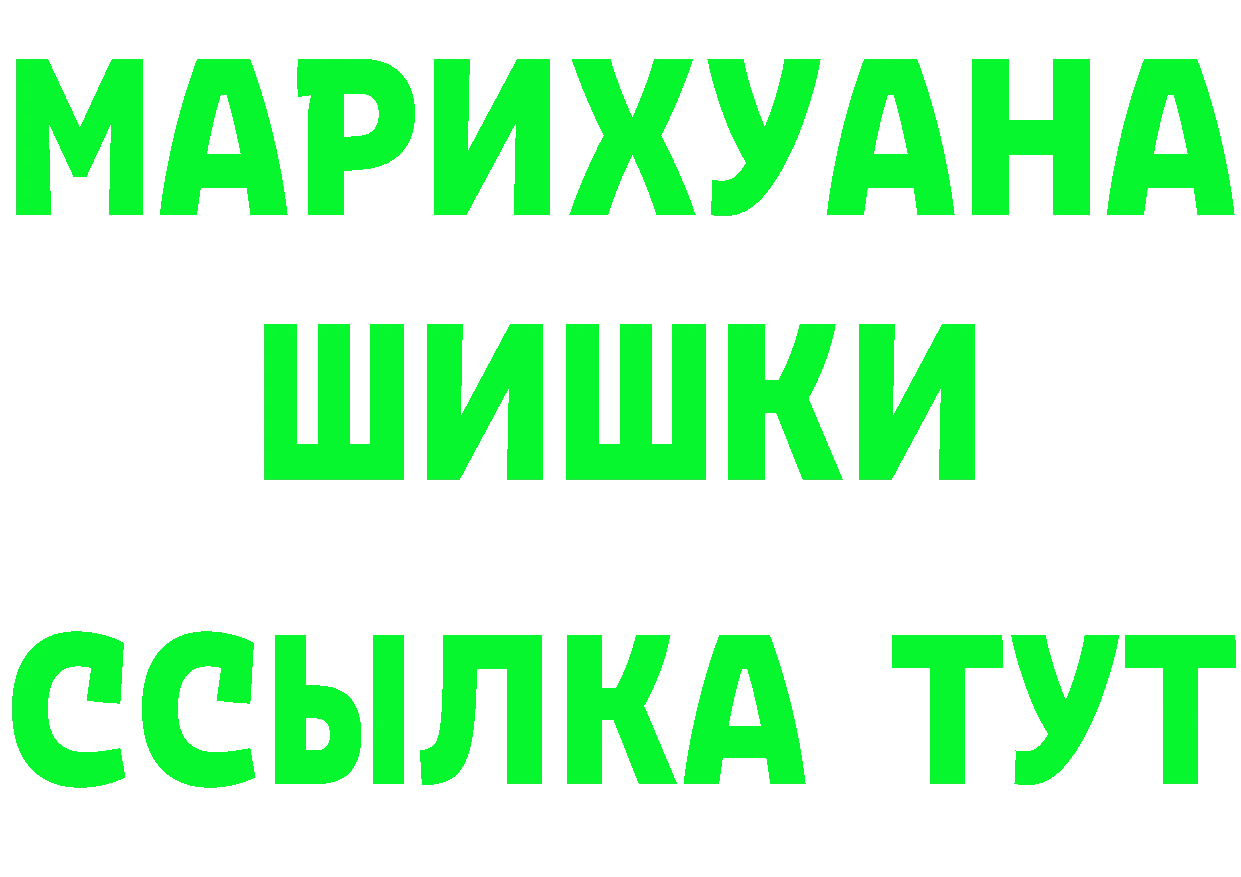 МАРИХУАНА
ШИШКИ
ССЫЛКА ТУТ